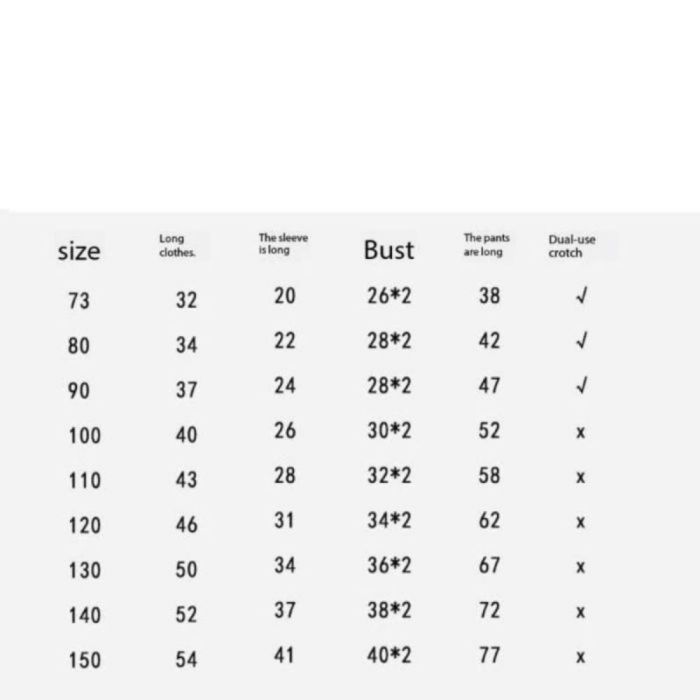 | size | Long clothes. | The sleeve is long | Bust | The pants are long | Dual-use crotch |
|---|---|---|---|---|---|
| 73 | 32 | 20 | 26*2 | 38 | √ |
| 80 | 34 | 22 | 28*2 | 42 | √ |
| 90 | 37 | 24 | 28*2 | 47 | √ |
| 100 | 40 | 26 | 30*2 | 52 | x |
| 110 | 43 | 28 | 32*2 | 58 | x |
| 120 | 46 | 31 | 34*2 | 62 | x |
| 130 | 50 | 34 | 36*2 | 67 | x |
| 140 | 52 | 37 | 38*2 | 72 | x |
| 150 | 54 | 41 | 40*2 | 77 | x |